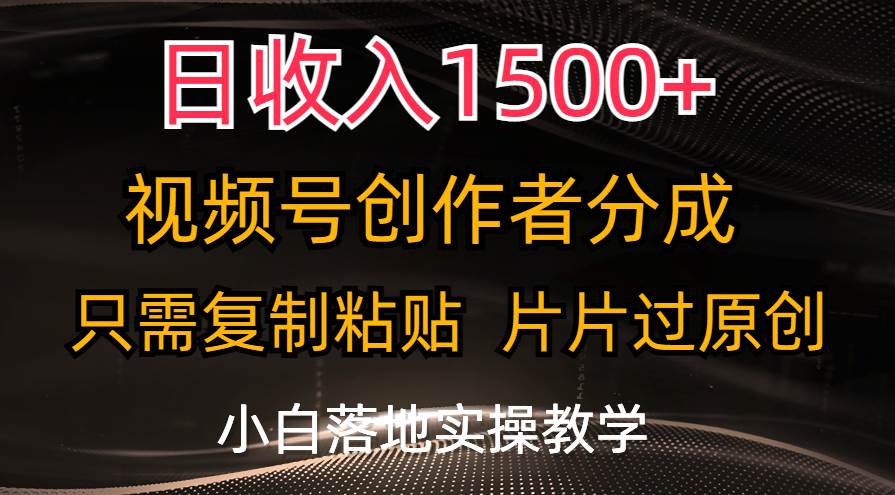 日收入1500+
视频号创作者分成
只需复制粘贴 片片过原创
小白落地实操教学